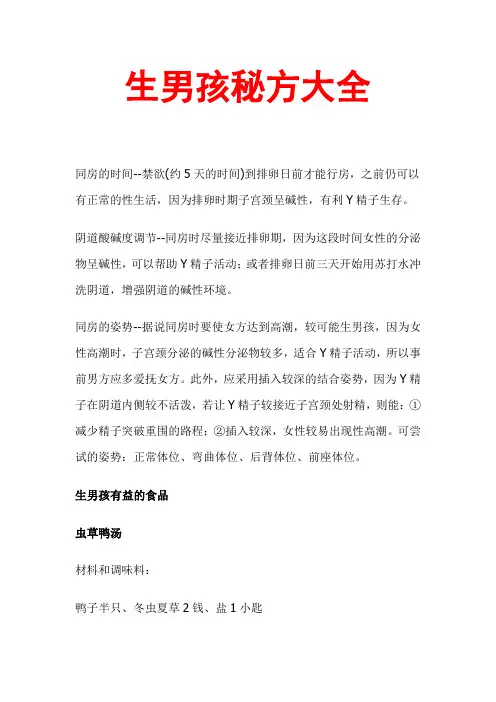 生男孩秘方大全

同房的时间--禁欲(约 5 天的时间)到排卵日前才能行房，之前仍可以有正常的性生活，因为排卵时期子宫颈呈碱性，有利 Y 精子生存。

阴道酸碱度调节--同房时尽量接近排卵期，因为这段时间女性的分泌物呈碱性，可以帮助 Y 精子活动；或者排卵日前三天开始用苏打水冲洗阴道，增强阴道的碱性环境。

同房的姿势--据说同房时要使女方达到高潮，较可能生男孩，因为女性高潮时，子宫颈分泌的碱性分泌物较多，适合 Y 精子活动，所以事前男方应多爱抚女方。此外，应采用插入较深的结合姿势，因为 Y 精子在阴道内侧较不活泼，若让 Y 精子较接近子宫颈处射精，则能：①减少精子突破重围的路程；②插入较深，女性较易出现性高潮。可尝试的姿势：正常体位、弯曲体位、后背体位、前座体位。

生男孩有益的食品

虫草鸭汤

材料和调味料：

鸭子半只、冬虫夏草 2 钱、盐 1 小匙